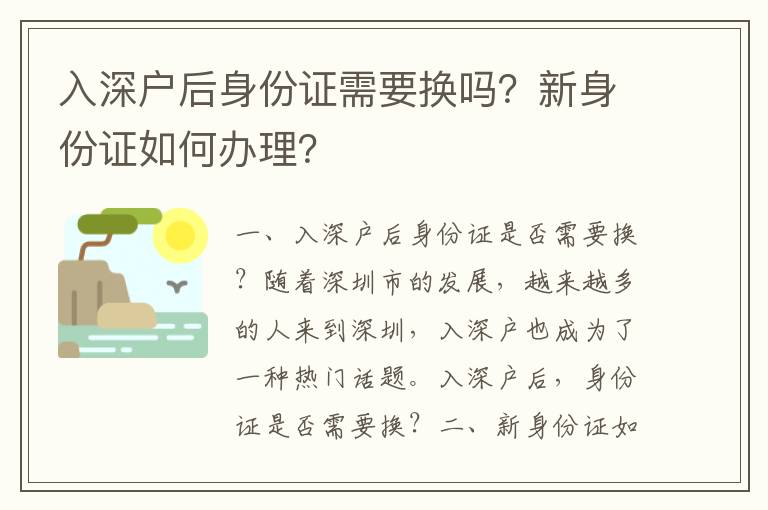 入深户后身份证需要换吗？新身份证如何办理？

一、入深户后身份证是否需要换？随着深圳市的发展，越来越多的人来到深圳，入深户也成为了一种热门话题。入深户后，身份证是否需要换？二、新身份证如